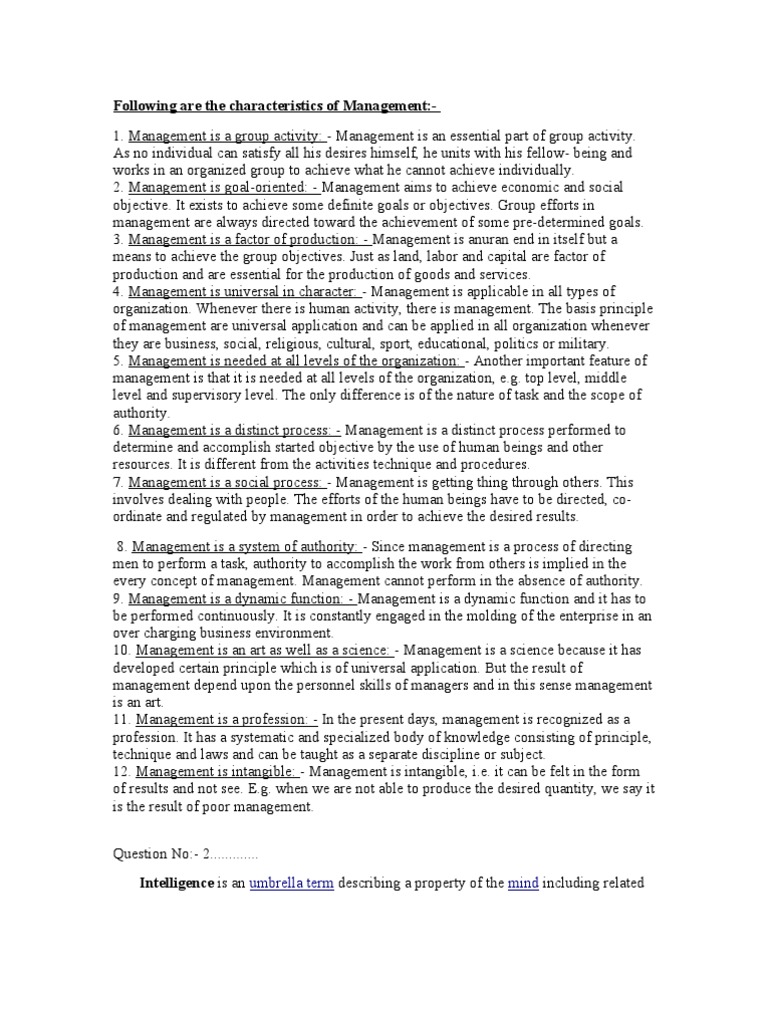 Following are the characteristics of Management:-

1. Management is a group activity: - Management is an essential part of group activity. As no individual can satisfy all his desires himself, he units with his fellow- being and works in an organized group to achieve what he cannot achieve individually.
2. Management is goal-oriented: - Management aims to achieve economic and social objective. It exists to achieve some definite goals or objectives. Group efforts in management are always directed toward the achievement of some pre-determined goals.
3. Management is a factor of production: - Management is anuran end in itself but a means to achieve the group objectives. Just as land, labor and capital are factor of production and are essential for the production of goods and services.
4. Management is universal in character: - Management is applicable in all types of organization. Whenever there is human activity, there is management. The basis principle of management are universal application and can be applied in all organization whenever they are business, social, religious, cultural, sport, educational, politics or military.
5. Management is needed at all levels of the organization: - Another important feature of management is that it is needed at all levels of the organization, e.g. top level, middle level and supervisory level. The only difference is of the nature of task and the scope of authority.
6. Management is a distinct process: - Management is a distinct process performed to determine and accomplish started objective by the use of human beings and other resources. It is different from the activities technique and procedures.
7. Management is a social process: - Management is getting thing through others. This involves dealing with people. The efforts of the human beings have to be directed, co-ordinate and regulated by management in order to achieve the desired results.

8. Management is a system of authority: - Since management is a process of directing men to perform a task, authority to accomplish the work from others is implied in the every concept of management. Management cannot perform in the absence of authority.
9. Management is a dynamic function: - Management is a dynamic function and it has to be performed continuously. It is constantly engaged in the molding of the enterprise in an over charging business environment.
10. Management is an art as well as a science: - Management is a science because it has developed certain principle which is of universal application. But the result of management depend upon the personnel skills of managers and in this sense management is an art.
11. Management is a profession: - In the present days, management is recognized as a profession. It has a systematic and specialized body of knowledge consisting of principle, technique and laws and can be taught as a separate discipline or subject.
12. Management is intangible: - Management is intangible, i.e. it can be felt in the form of results and not see. E.g. when we are not able to produce the desired quantity, we say it is the result of poor management.

Question No:- 2............

Intelligence is an umbrella term describing a property of the mind including related